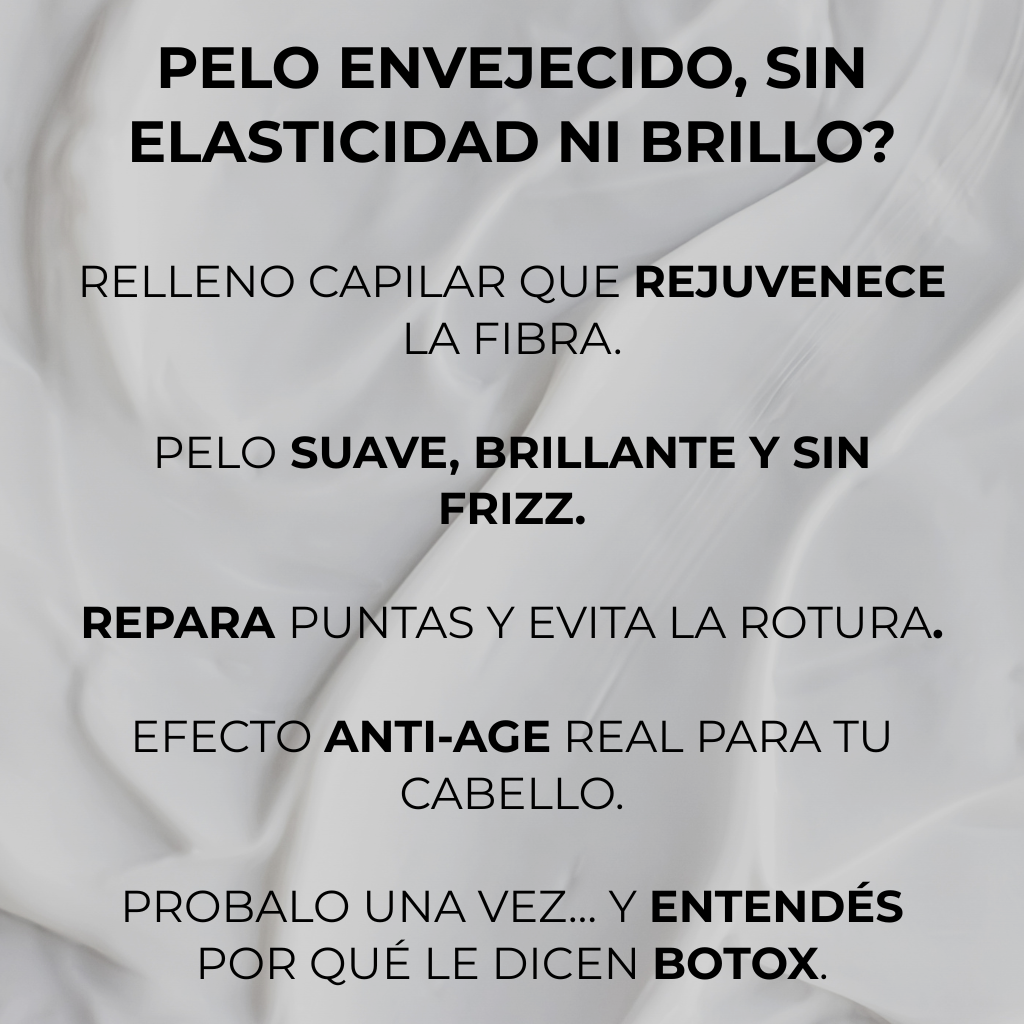 PELO ENVEJECIDO, SIN ELASTICIDAD NI BRILLO?

RELLENO CAPILAR QUE REJUVENECE LA FIBRA.

PELO SUAVE, BRILLANTE Y SIN FRIZZ.

REPARA PUNTAS Y EVITA LA ROTURA.

EFECTO ANTI-AGE REAL PARA TU CABELLO.

PROBALO UNA VEZ... Y ENTENDÉS POR QUÉ LE DICEN BOTOX.